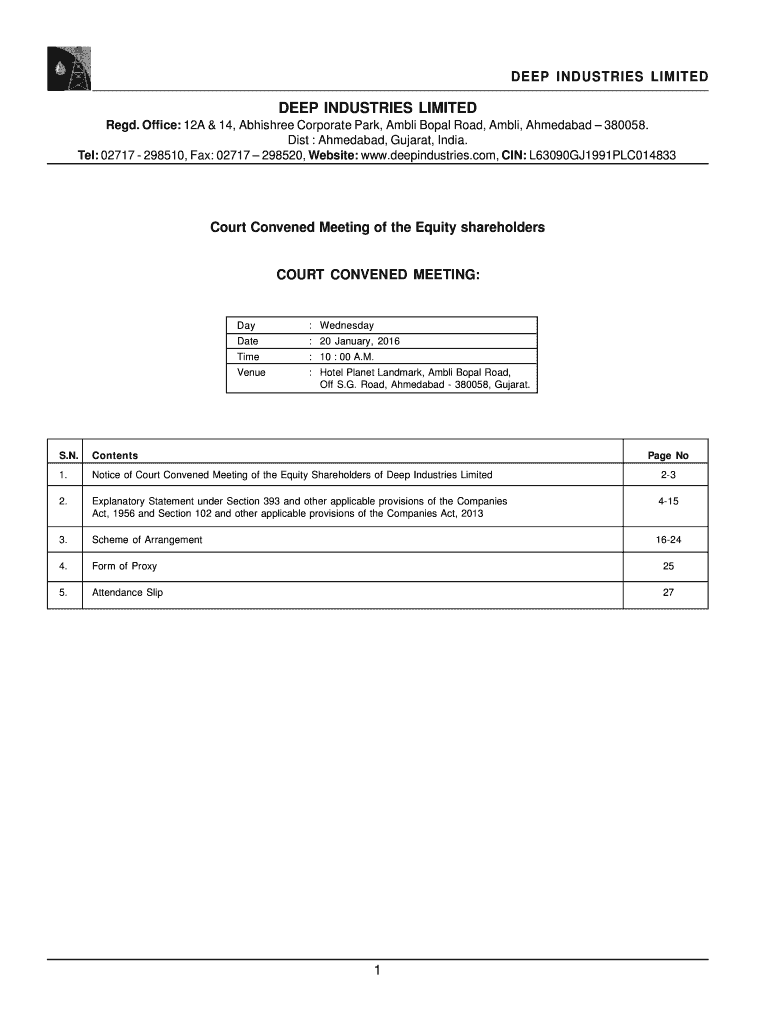 DEEP INDUSTRIES LIMITED

DEEP INDUSTRIES LIMITED

Regd. Office: 12A & 14, Abhishree Corporate Park, Ambli Bopal Road, Ambli, Ahmedabad – 380058. Dist : Ahmedabad, Gujarat, India.
Tel: 02717 - 298510, Fax: 02717 – 298520, Website: www.deepindustries.com, CIN: L63090GJ1991PLC014833

Court Convened Meeting of the Equity shareholders

COURT CONVENED MEETING:

| Day | : Wednesday |
|---|---|
| Date | : 20 January, 2016 |
| Time | : 10 : 00 A.M. |
| Venue | : Hotel Planet Landmark, Ambli Bopal Road, Off S.G. Road, Ahmedabad - 380058, Gujarat. |

| S.N. | Contents | Page No |
|---|---|---|
| 1. | Notice of Court Convened Meeting of the Equity Shareholders of Deep Industries Limited | 2-3 |
| 2. | Explanatory Statement under Section 393 and other applicable provisions of the Companies Act, 1956 and Section 102 and other applicable provisions of the Companies Act, 2013 | 4-15 |
| 3. | Scheme of Arrangement | 16-24 |
| 4. | Form of Proxy | 25 |
| 5. | Attendance Slip | 27 |

1